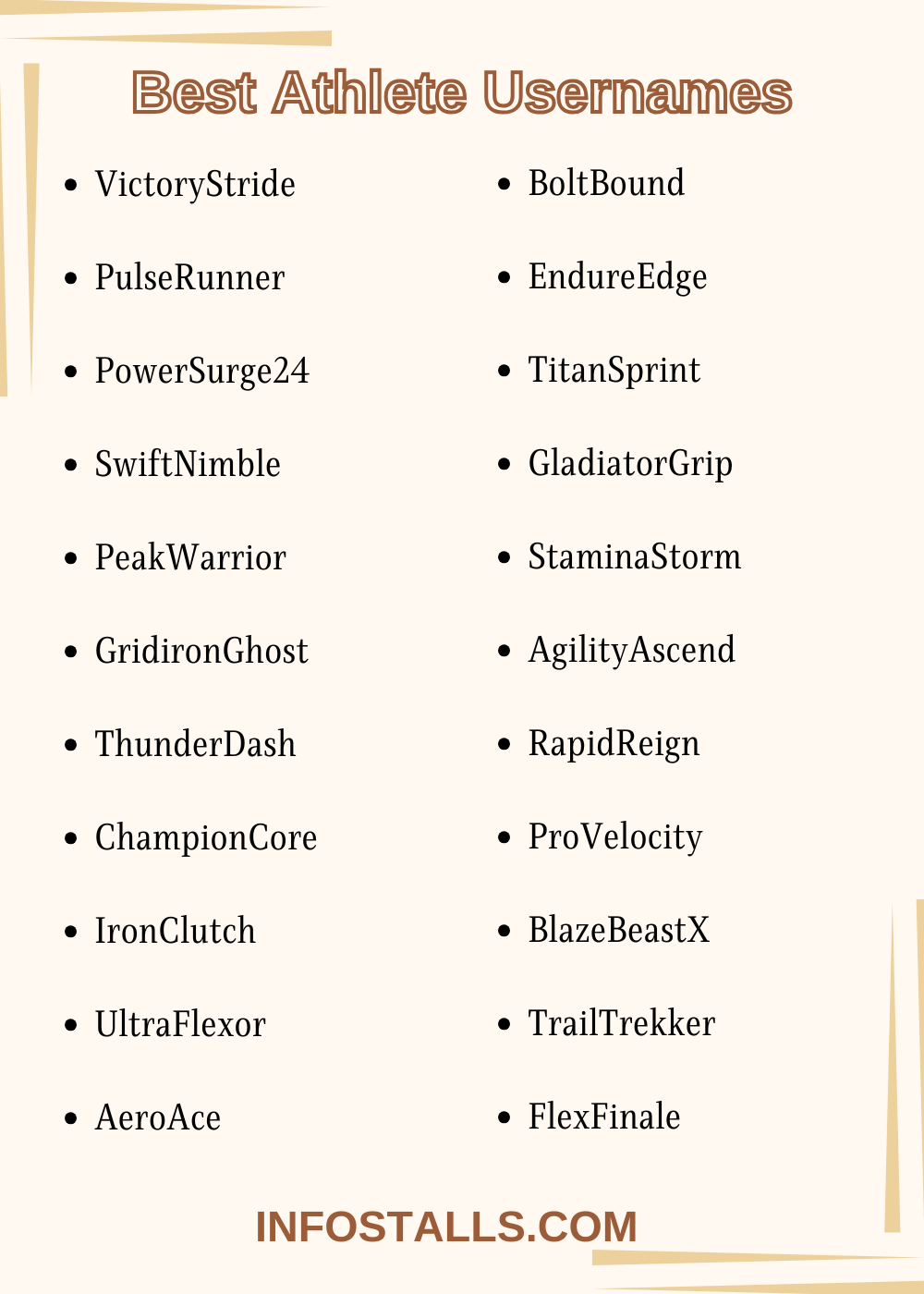 Best Athlete Usernames

• VictoryStride
• PulseRunner
• PowerSurge24
• SwiftNimble
• PeakWarrior
• GridironGhost
• ThunderDash
• ChampionCore
• IronClutch
• UltraFlexor
• AeroAce

• BoltBound
• EndureEdge
• TitanSprint
• GladiatorGrip
• StaminaStorm
• AgilityAscend
• RapidReign
• ProVelocity
• BlazeBeastX
• TrailTrekker
• FlexFinale

INFOSTALLS.COM